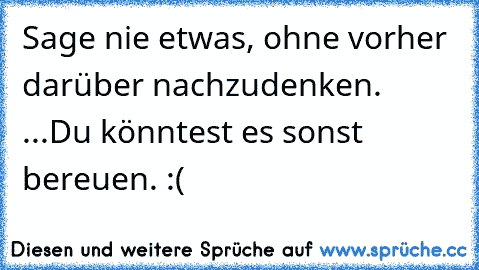 Sage nie etwas, ohne vorher darüber nachzudenken. ...Du könntest es sonst bereuen. :(

Diesen und weitere Sprüche auf www.sprüche.cc